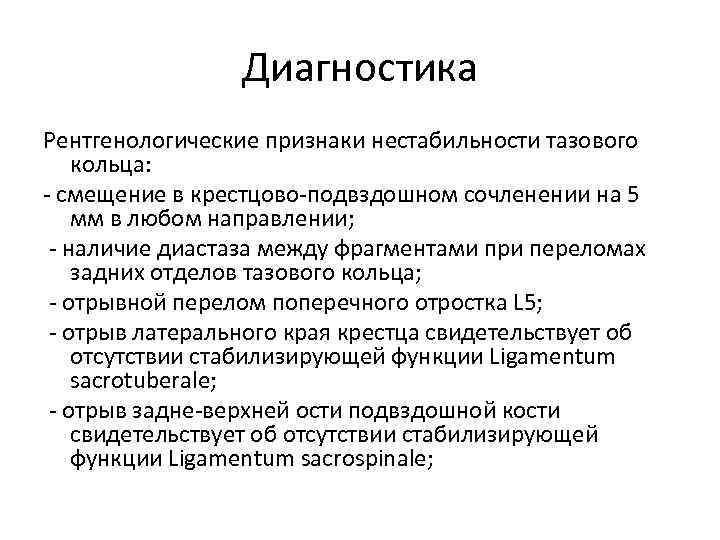 Диагностика

Рентгенологические признаки нестабильности тазового кольца:

- смещение в крестцово-подвздошном сочленении на 5 мм в любом направлении;

- наличие диастаза между фрагментами при переломах задних отделов тазового кольца;

- отрывной перелом поперечного отростка L5;

- отрыв латерального края крестца свидетельствует об отсутствии стабилизирующей функции Ligamentum sacrotuberale;

- отрыв задне-верхней ости подвздошной кости свидетельствует об отсутствии стабилизирующей функции Ligamentum sacrospinale;